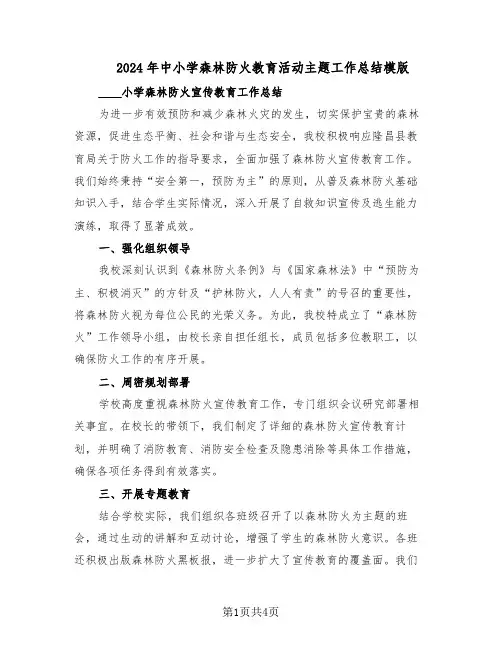 2024年中小学森林防火教育活动主题工作总结模版

____小学森林防火宣传教育工作总结

为进一步有效预防和减少森林火灾的发生，切实保护宝贵的森林资源，促进生态平衡、社会和谐与生态安全，我校积极响应隆昌县教育局关于防火工作的指导要求，全面加强了森林防火宣传教育工作。我们始终秉持“安全第一，预防为主”的原则，从普及森林防火基础知识入手，结合学生实际情况，深入开展了自救知识宣传及逃生能力演练，取得了显著成效。

一、强化组织领导

我校深刻认识到《森林防火条例》与《国家森林法》中“预防为主、积极消灭”的方针及“护林防火，人人有责”的号召的重要性，将森林防火视为每位公民的光荣义务。为此，我校特成立了“森林防火”工作领导小组，由校长亲自担任组长，成员包括多位教职工，以确保防火工作的有序开展。

二、周密规划部署

学校高度重视森林防火宣传教育工作，专门组织会议研究部署相关事宜。在校长的带领下，我们制定了详细的森林防火宣传教育计划，并明确了消防教育、消防安全检查及隐患消除等具体工作措施，确保各项任务得到有效落实。

三、开展专题教育

结合学校实际，我们组织各班级召开了以森林防火为主题的班会，通过生动的讲解和互动讨论，增强了学生的森林防火意识。各班还积极出版森林防火黑板报，进一步扩大了宣传教育的覆盖面。我们

第1页共4页